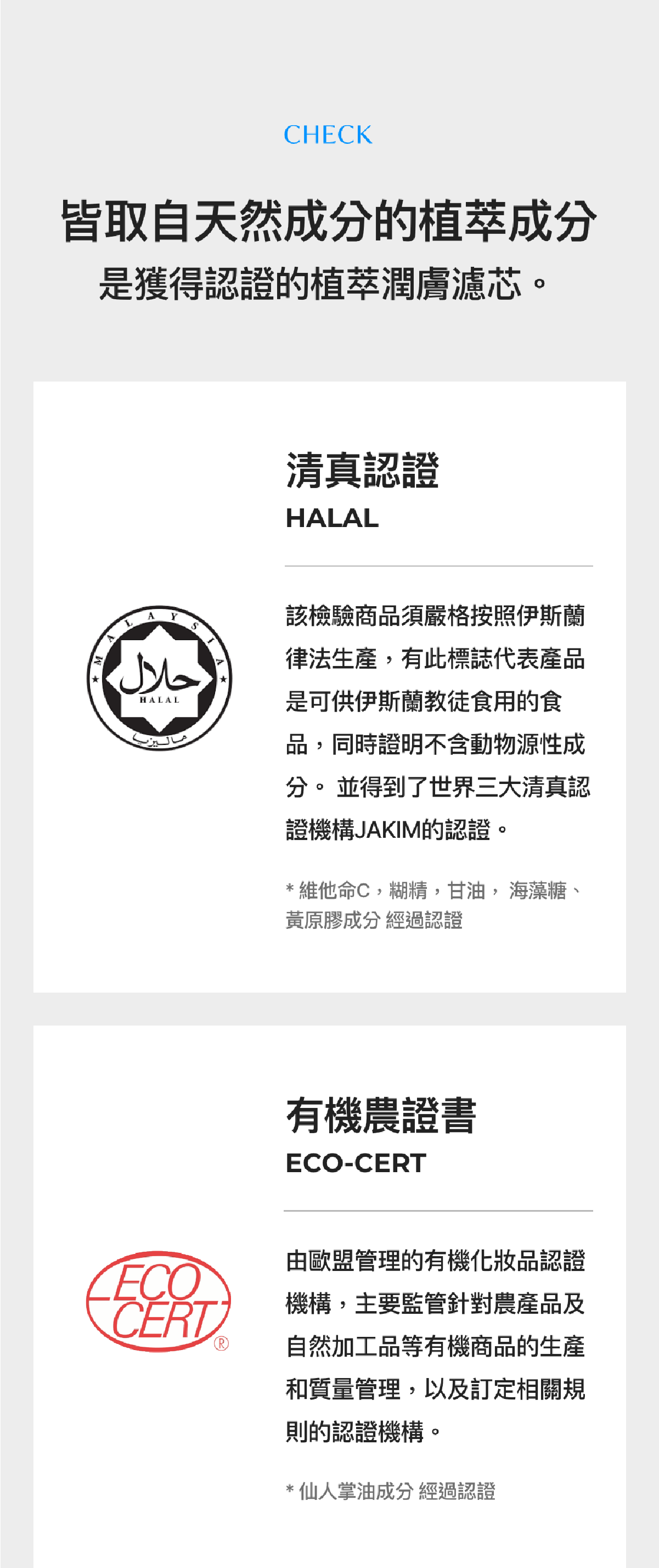 CHECK

皆取自天然成分的植萃成分
是獲得認證的植萃潤膚濾芯。

清真認證
HALAL

MALAYSIA
حلال
HALAL
ماليزيا

該檢驗商品須嚴格按照伊斯蘭律法生產，有此標誌代表產品是可供伊斯蘭教徒食用的食品，同時證明不含動物源性成分。 並得到了世界三大清真認證機構JAKIM的認證。

* 維他命C，糊精，甘油， 海藻糖、黃原膠成分 經過認證

有機農證書
ECO-CERT

ECO CERT ®

由歐盟管理的有機化妝品認證機構，主要監管針對農產品及自然加工品等有機商品的生產和質量管理，以及訂定相關規則的認證機構。

* 仙人掌油成分 經過認證